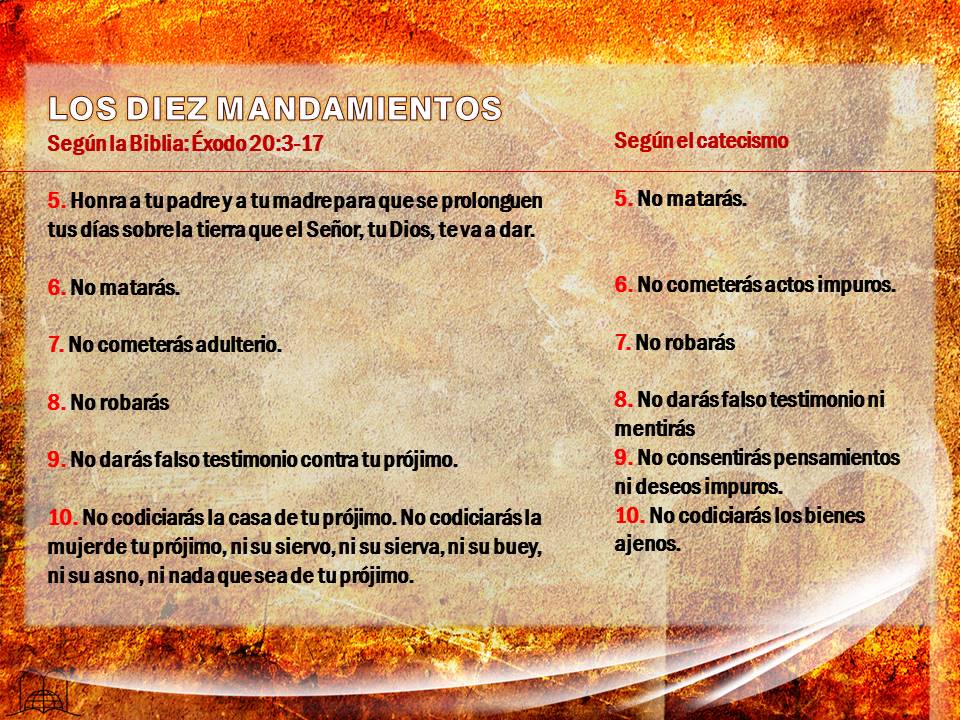 LOS DIEZ MANDAMIENTOS
Según la Biblia: Éxodo 20:3-17

5. Honra a tu padre y a tu madre para que se prolonguen tus días sobre la tierra que el Señor, tu Dios, te va a dar.

6. No matarás.

7. No cometerás adulterio.

8. No robarás

9. No darás falso testimonio contra tu prójimo.

10. No codiciarás la casa de tu prójimo. No codiciarás la mujer de tu prójimo, ni su siervo, ni su sierva, ni su buey, ni su asno, ni nada que sea de tu prójimo.

Según el catecismo

5. No matarás.

6. No cometerás actos impuros.

7. No robarás

8. No darás falso testimonio ni mentirás

9. No consentirás pensamientos ni deseos impuros.

10. No codiciarás los bienes ajenos.